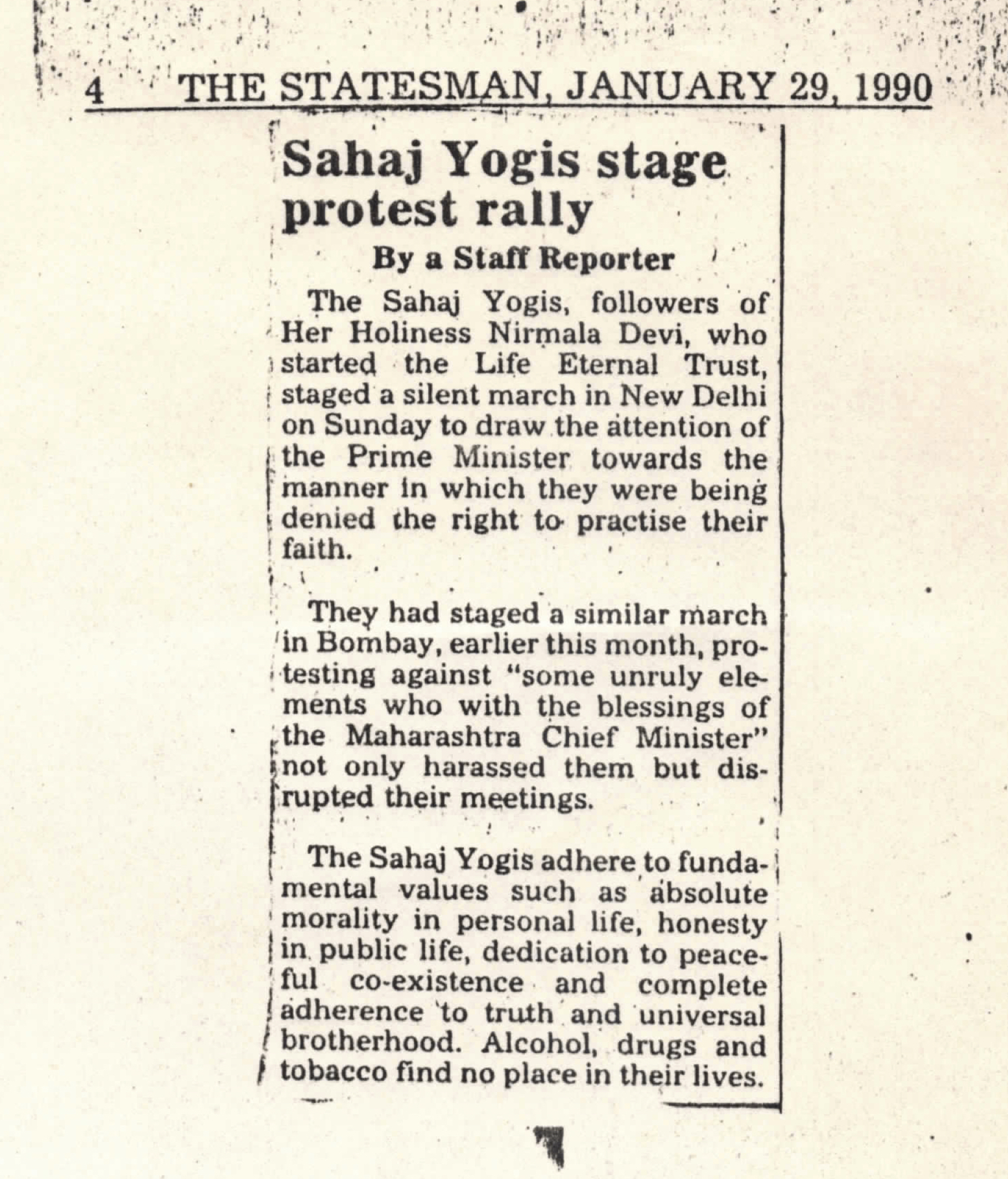 4 THE STATESMAN, JANUARY 29, 1990

Sahaj Yogis stage protest rally

By a Staff Reporter

The Sahaj Yogis, followers of Her Holiness Nirmala Devi, who started the Life Eternal Trust, staged a silent march in New Delhi on Sunday to draw the attention of the Prime Minister towards the manner in which they were being denied the right to practise their faith.

They had staged a similar march in Bombay, earlier this month, protesting against "some unruly elements who with the blessings of the Maharashtra Chief Minister" not only harassed them but disrupted their meetings.

The Sahaj Yogis adhere to fundamental values such as absolute morality in personal life, honesty in public life, dedication to peaceful co-existence and complete adherence to truth and universal brotherhood. Alcohol, drugs and tobacco find no place in their lives.